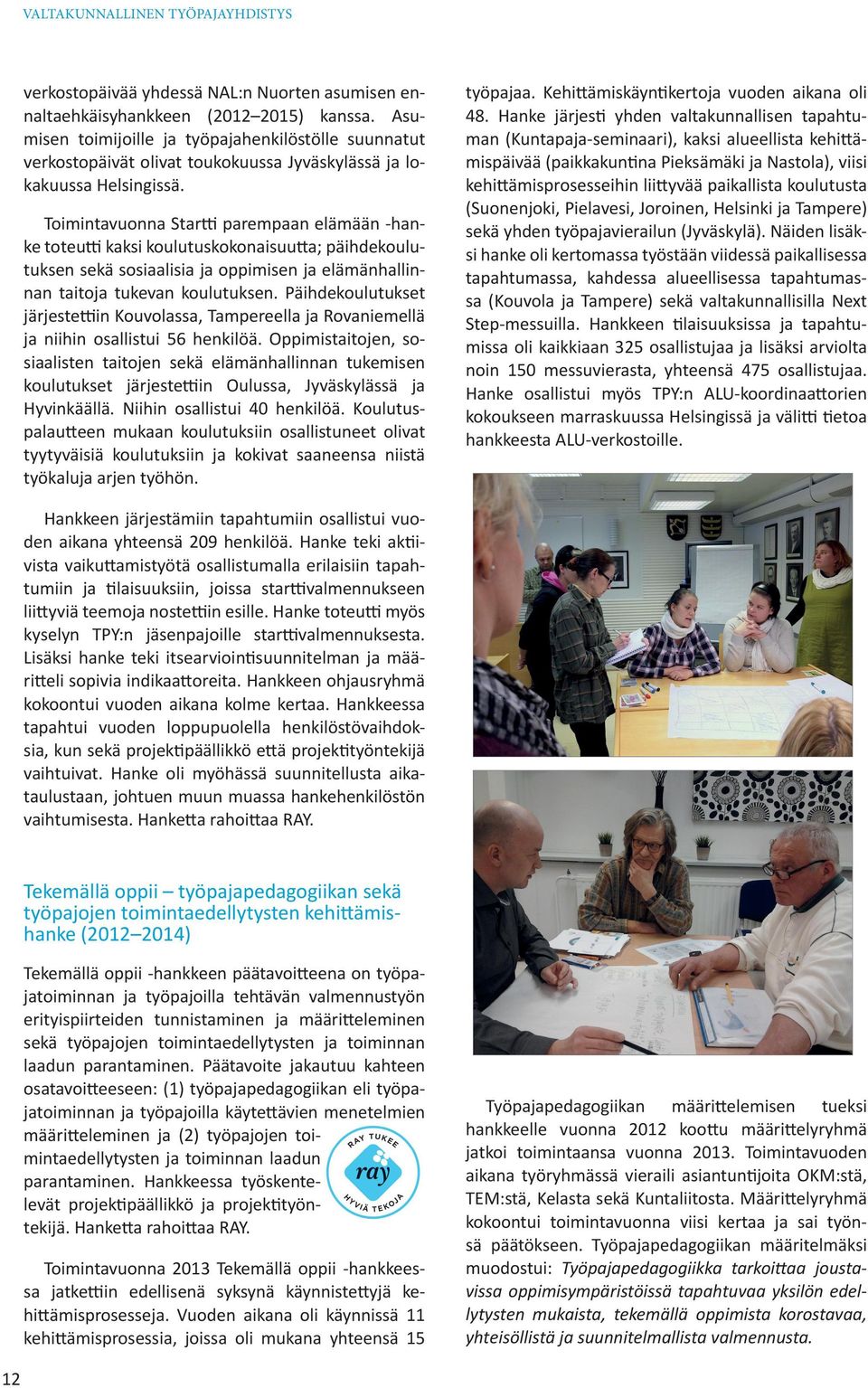 VALTAKUNNALLINEN TYÖPAJAYHDISTYS

verkostopäivää yhdessä NAL:n Nuorten asumisen ennaltaehkäisyhankkeen (2012–2015) kanssa. Asumisen toimijoille ja työpajahenkilöstölle suunnatut verkostopäivät olivat toukokuussa Jyväskylässä ja lokakuussa Helsingissä.

Toimintavuonna Startti parempaan elämään -hanke toteutti kaksi koulutuskokonaisuutta; päihdekoulutuksen sekä sosiaalisia ja oppimisen ja elämänhallinnan taitoja tukevan koulutuksen. Päihdekoulutukset järjestettiin Kouvolassa, Tampereella ja Rovaniemellä ja niihin osallistui 56 henkilöä. Oppimistaitojen, sosiaalisten taitojen sekä elämänhallinnan tukemisen koulutukset järjestettiin Oulussa, Jyväskylässä ja Hyvinkäällä. Niihin osallistui 40 henkilöä. Koulutuspalautteen mukaan koulutuksiin osallistuneet olivat tyytyväisiä koulutuksiin ja kokivat saaneensa niistä työkaluja arjen työhön.

Hankkeen järjestämiin tapahtumiin osallistui vuoden aikana yhteensä 209 henkilöä. Hanke teki aktiivista vaikuttamistyötä osallistumalla erilaisiin tapahtumiin ja tilaisuuksiin, joissa starttivalmennukseen liittyviä teemoja nostettiin esille. Hanke toteutti myös kyselyn TPY:n jäsenpajoille starttivalmennuksesta. Lisäksi hanke teki itsearviointisuunnitelman ja määritteli sopivia indikaattoreita. Hankkeen ohjausryhmä kokoontui vuoden aikana kolme kertaa. Hankkeessa tapahtui vuoden loppupuolella henkilöstövaihdoksia, kun sekä projektipäällikkö että projektityöntekijä vaihtuivat. Hanke oli myöhässä suunnitellusta aikataulustaan, johtuen muun muassa hankehenkilöstön vaihtumisesta. Hanketta rahoittaa RAY.

Tekemällä oppii – työpajapedagogiikan sekä työpajojen toimintaedellytysten kehittämishanke (2012–2014)

Tekemällä oppii -hankkeen päätavoitteena on työpajatoiminnan ja työpajoilla tehtävän valmennustyön erityispiirteiden tunnistaminen ja määritteleminen sekä työpajojen toimintaedellytysten ja toiminnan laadun parantaminen. Päätavoite jakautuu kahteen osatavoitteeseen: (1) työpajapedagogiikan eli työpajatoiminnan ja työpajoilla käytettävien menetelmien määritteleminen ja (2) työpajojen toimintaedellytysten ja toiminnan laadun parantaminen. Hankkeessa työskentelevät projektipäällikkö ja projektityöntekijä. Hanketta rahoittaa RAY.

RAY TUKEE ray HYVIÄ TEKOJA

Toimintavuonna 2013 Tekemällä oppii -hankkeessa jatkettiin edellisenä syksynä käynnistettyjä kehittämisprosesseja. Vuoden aikana oli käynnissä 11 kehittämisprosessia, joissa oli mukana yhteensä 15

työpajaa. Kehittämiskäyntikertoja vuoden aikana oli 48. Hanke järjesti yhden valtakunnallisen tapahtuman (Kuntapaja-seminaari), kaksi alueellista kehittämispäivää (paikkakuntina Pieksämäki ja Nastola), viisi kehittämisprosesseihin liittyvää paikallista koulutusta (Suonenjoki, Pielavesi, Joroinen, Helsinki ja Tampere) sekä yhden työpajavierailun (Jyväskylä). Näiden lisäksi hanke oli kertomassa työstään viidessä paikallisessa tapahtumassa, kahdessa alueellisessa tapahtumassa (Kouvola ja Tampere) sekä valtakunnallisilla Next Step-messuilla. Hankkeen tilaisuuksissa ja tapahtumissa oli kaikkiaan 325 osallistujaa ja lisäksi arviolta noin 150 messuvierasta, yhteensä 475 osallistujaa. Hanke osallistui myös TPY:n ALU-koordinaattorien kokoukseen marraskuussa Helsingissä ja välitti tietoa hankkeesta ALU-verkostoille.

Työpajapedagogiikan määrittelemisen tueksi hankkeelle vuonna 2012 koottu määrittelyryhmä jatkoi toimintaansa vuonna 2013. Toimintavuoden aikana työryhmässä vieraili asiantuntijoita OKM:stä, TEM:stä, Kelasta sekä Kuntaliitosta. Määrittelyryhmä kokoontui toimintavuonna viisi kertaa ja sai työnsä päätökseen. Työpajapedagogiikan määritelmäksi muodostui: Työpajapedagogiikka tarkoittaa joustavissa oppimisympäristöissä tapahtuvaa yksilön edellytysten mukaista, tekemällä oppimista korostavaa, yhteisöllistä ja suunnitelmallista valmennusta.

12